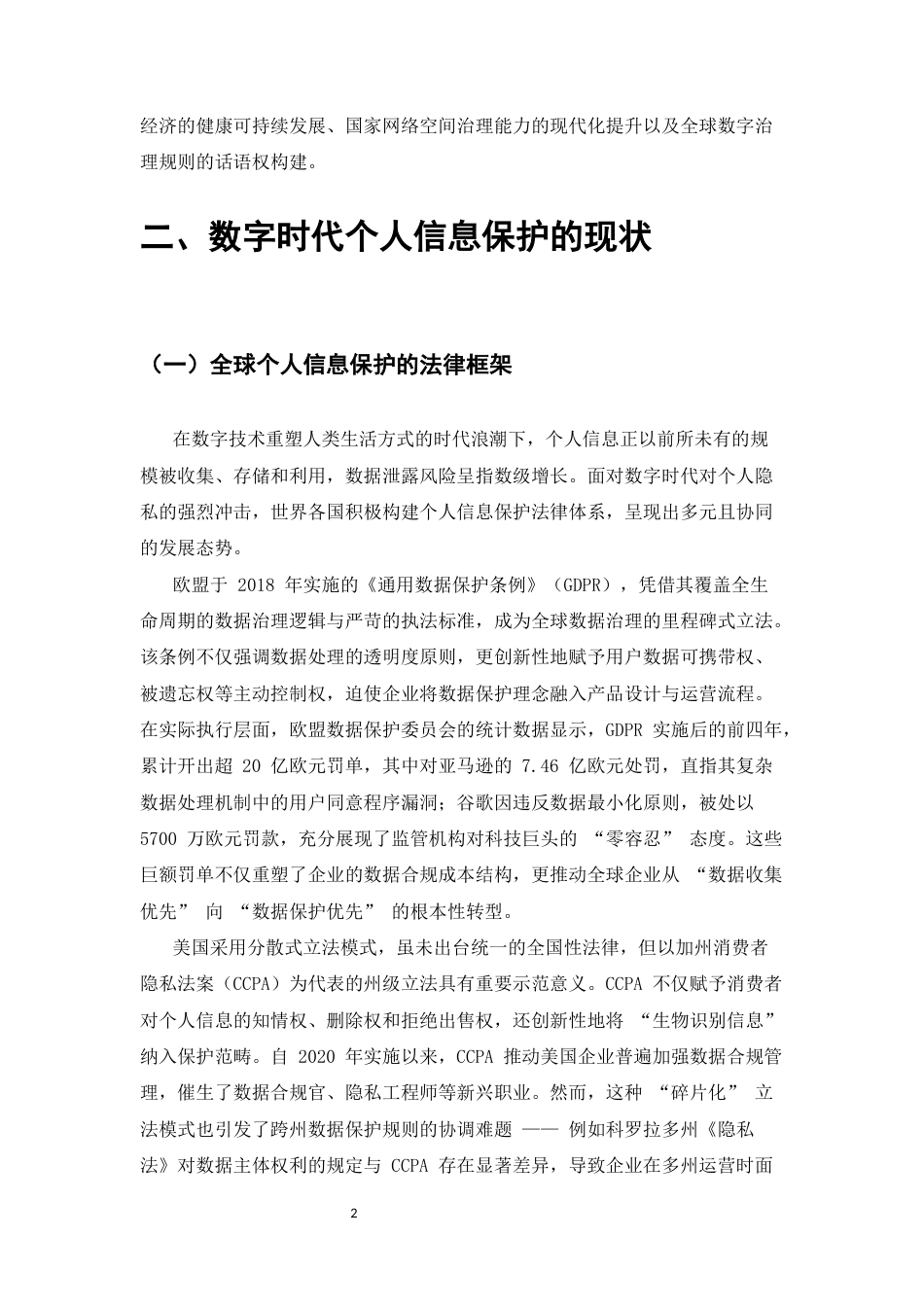 经济的健康可持续发展、国家网络空间治理能力的现代化提升以及全球数字治理规则的话语权构建。

二、数字时代个人信息保护的现状

（一）全球个人信息保护的法律框架

在数字技术重塑人类生活方式的时代浪潮下，个人信息正以前所未有的规模被收集、存储和利用，数据泄露风险呈指数级增长。面对数字时代对个人隐私的强烈冲击，世界各国积极构建个人信息保护法律体系，呈现出多元且协同的发展态势。

欧盟于2018年实施的《通用数据保护条例》（GDPR），凭借其覆盖全生命周期的数据治理逻辑与严苛的执法标准，成为全球数据治理的里程碑式立法。该条例不仅强调数据处理的透明度原则，更创新性地赋予用户数据可携带权、被遗忘权等主动控制权，迫使企业将数据保护理念融入产品设计与运营流程。在实际执行层面，欧盟数据保护委员会的统计数据显示，GDPR实施后的前四年，累计开出超20亿欧元罚单，其中对亚马逊的7.46亿欧元处罚，直指其复杂数据处理机制中的用户同意程序漏洞；谷歌因违反数据最小化原则，被处以5700万欧元罚款，充分展现了监管机构对科技巨头的“零容忍”态度。这些巨额罚单不仅重塑了企业的数据合规成本结构，更推动全球企业从“数据收集优先”向“数据保护优先”的根本性转型。

美国采用分散式立法模式，虽未出台统一的全国性法律，但以加州消费者隐私法案（CCPA）为代表的州级立法具有重要示范意义。CCPA不仅赋予消费者对个人信息的知情权、删除权和拒绝出售权，还创新性地将“生物识别信息”纳入保护范畴。自2020年实施以来，CCPA推动美国企业普遍加强数据合规管理，催生了数据合规官、隐私工程师等新兴职业。然而，这种“碎片化”立法模式也引发了跨州数据保护规则的协调难题——例如科罗拉多州《隐私法》对数据主体权利的规定与CCPA存在显著差异，导致企业在多州运营时面

2